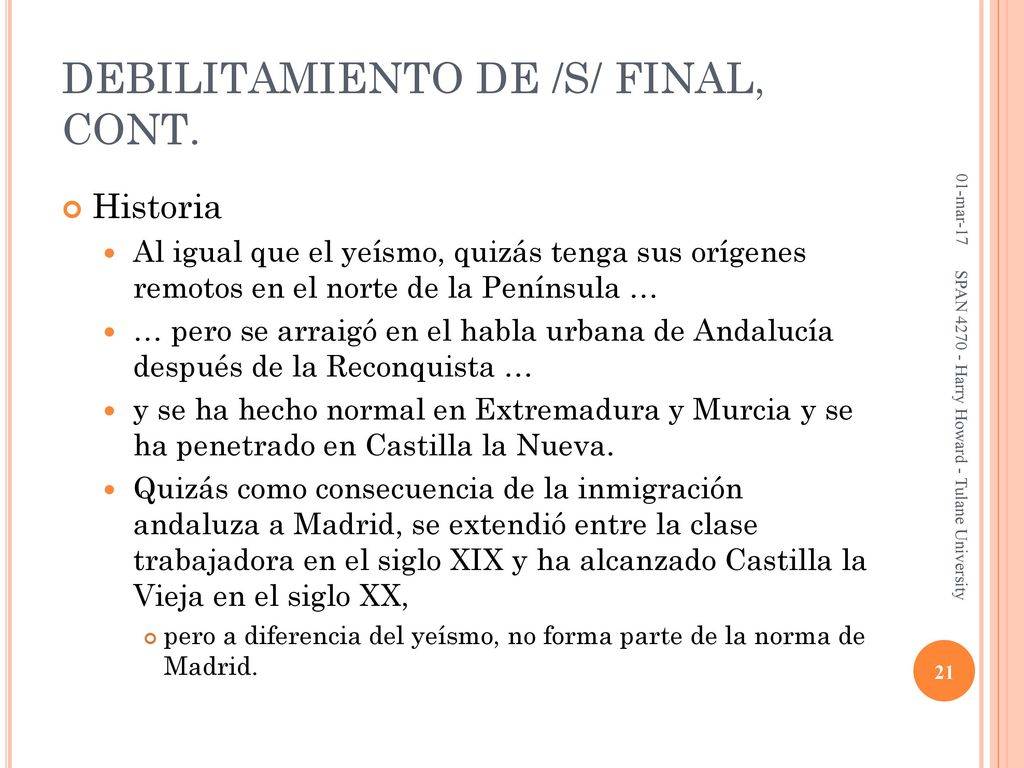 DEBILITAMIENTO DE /S/ FINAL, CONT.

Historia

Al igual que el yeísmo, quizás tenga sus orígenes remotos en el norte de la Península …

… pero se arraigó en el habla urbana de Andalucía después de la Reconquista …

y se ha hecho normal en Extremadura y Murcia y se ha penetrado en Castilla la Nueva.

Quizás como consecuencia de la inmigración andaluza a Madrid, se extendió entre la clase trabajadora en el siglo XIX y ha alcanzado Castilla la Vieja en el siglo XX,

pero a diferencia del yeísmo, no forma parte de la norma de Madrid.

01-mar-17

SPAN 4270 - Harry Howard - Tulane University

21